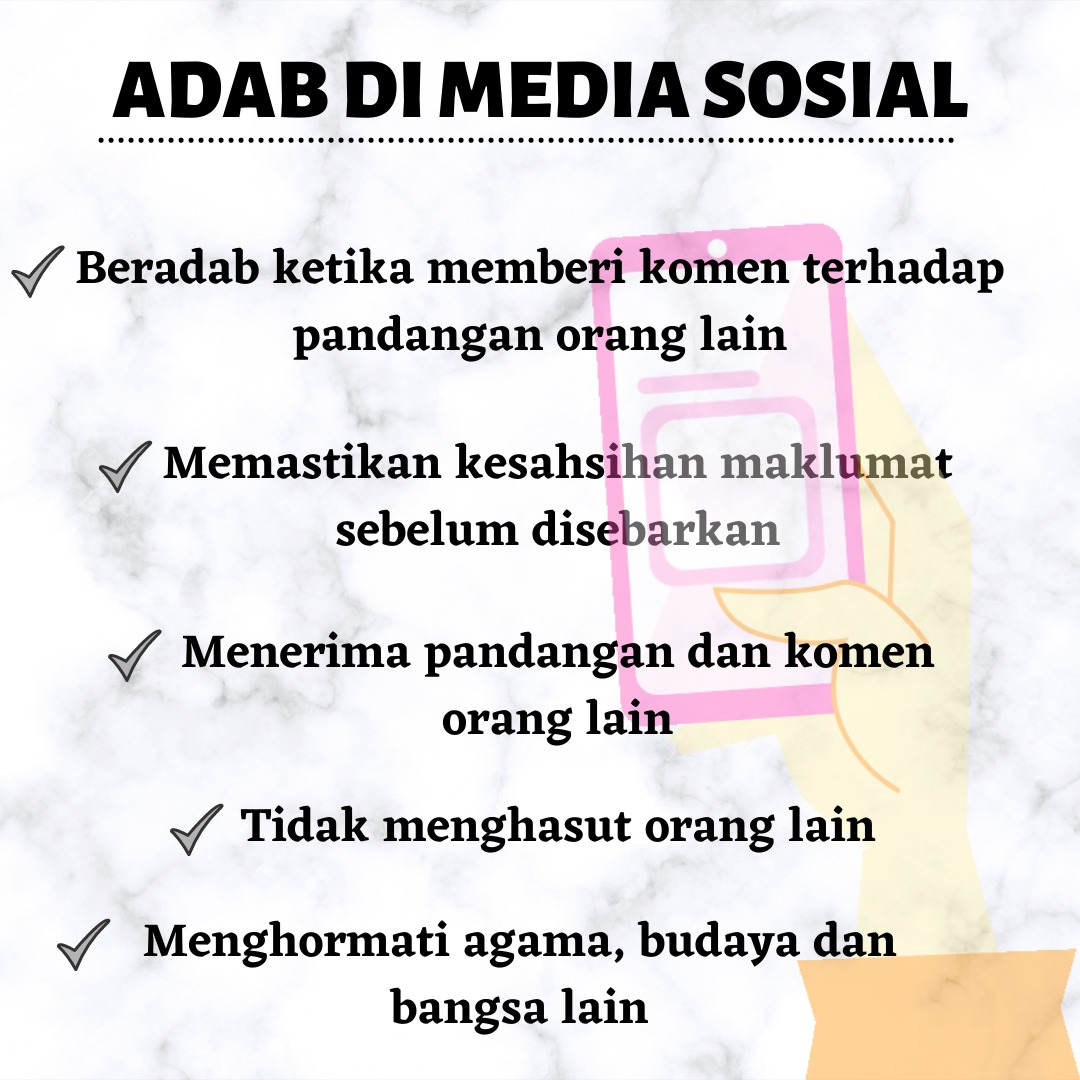 ADAB DI MEDIA SOSIAL

✓ Beradab ketika memberi komen terhadap pandangan orang lain

✓ Memastikan kesahsihan maklumat sebelum disebarkan

✓ Menerima pandangan dan komen orang lain

✓ Tidak menghasut orang lain

✓ Menghormati agama, budaya dan bangsa lain